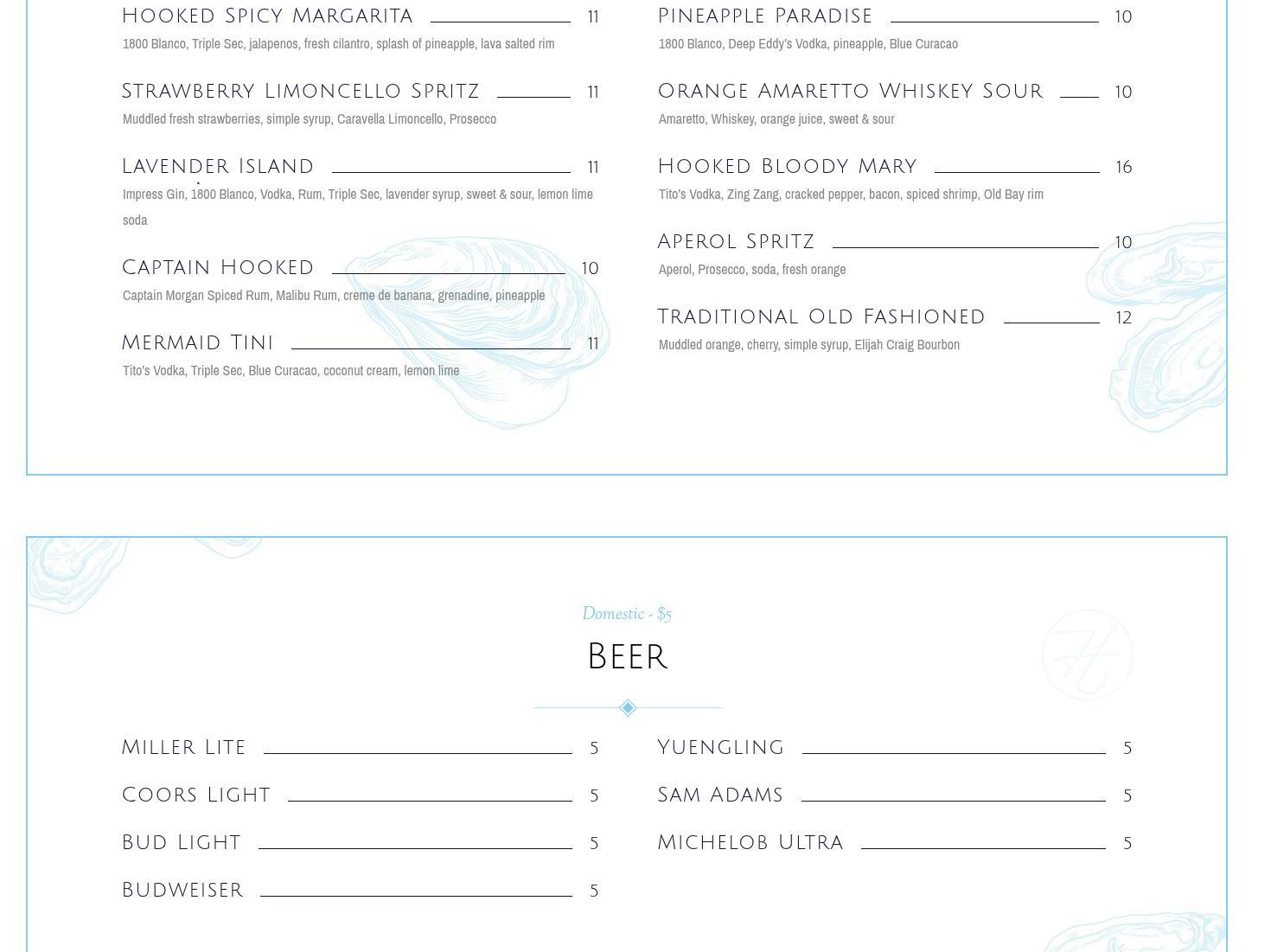 Hooked Spicy Margarita 11
1800 Blanco, Triple Sec, jalapenos, fresh cilantro, splash of pineapple, lava salted rim

Strawberry Limoncello Spritz 11
Muddled fresh strawberries, simple syrup, Caravella Limoncello, Prosecco

Lavender Island 11
Impress Gin, 1800 Blanco, Vodka, Rum, Triple Sec, lavender syrup, sweet & sour, lemon lime soda

Captain Hooked 10
Captain Morgan Spiced Rum, Malibu Rum, creme de banana, grenadine, pineapple

Mermaid Tini 11
Tito's Vodka, Triple Sec, Blue Curacao, coconut cream, lemon lime

Pineapple Paradise 10
1800 Blanco, Deep Eddy's Vodka, pineapple, Blue Curacao

Orange Amaretto Whiskey Sour 10
Amaretto, Whiskey, orange juice, sweet & sour

Hooked Bloody Mary 16
Tito's Vodka, Zing Zang, cracked pepper, bacon, spiced shrimp, Old Bay rim

Aperol Spritz 10
Aperol, Prosecco, soda, fresh orange

Traditional Old Fashioned 12
Muddled orange, cherry, simple syrup, Elijah Craig Bourbon

Domestic - $5

Beer

Miller Lite 5
Coors Light 5
Bud Light 5
Budweiser 5

Yuengling 5
Sam Adams 5
Michelob Ultra 5